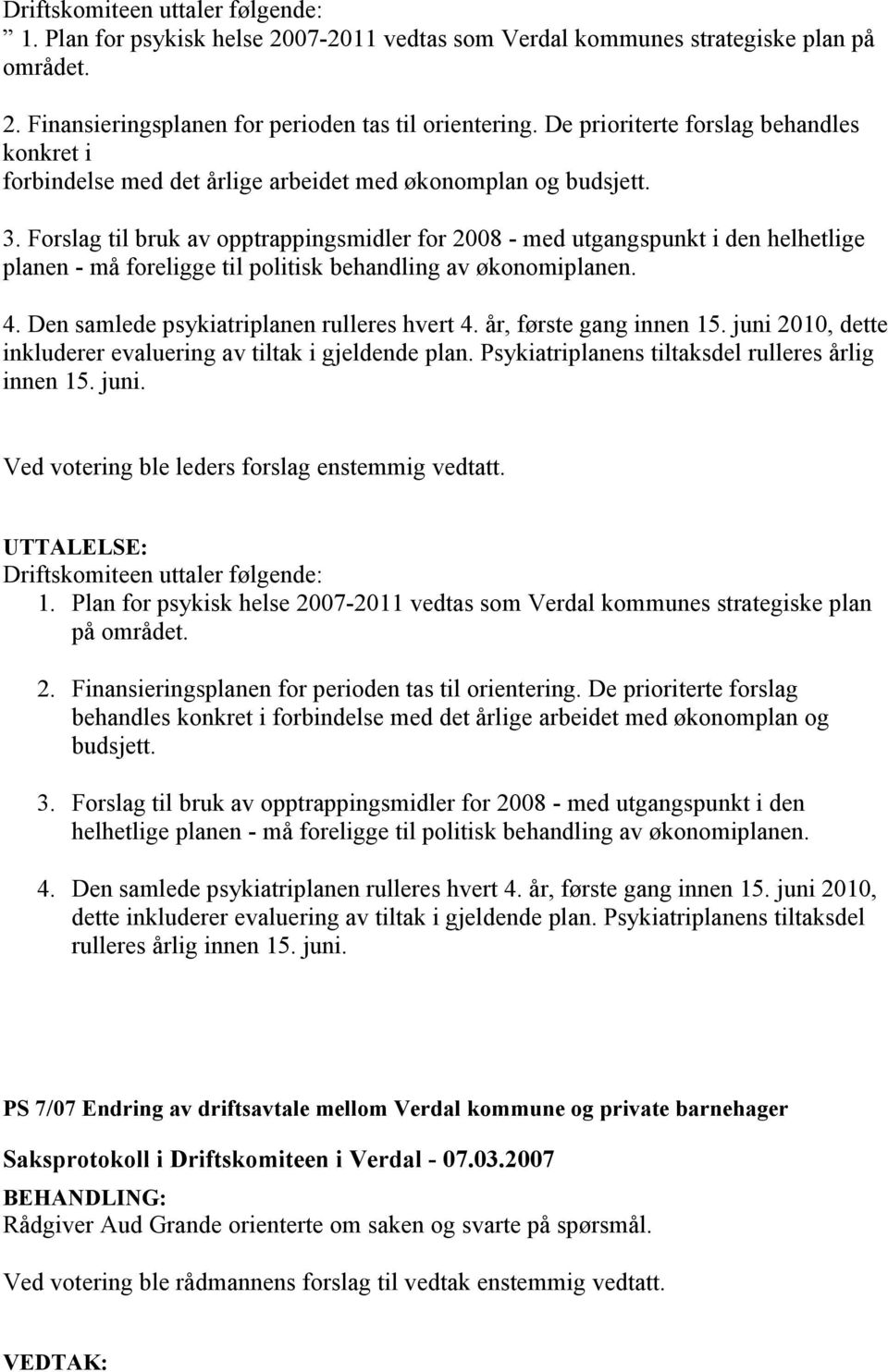 Driftskomiteen uttaler følgende:
” 1. Plan for psykisk helse 2007-2011 vedtas som Verdal kommunes strategiske plan på området.

2. Finansieringsplanen for perioden tas til orientering. De prioriterte forslag behandles konkret i
forbindelse med det årlige arbeidet med økonomplan og budsjett.

3. Forslag til bruk av opptrappingsmidler for 2008 - med utgangspunkt i den helhetlige planen - må foreligge til politisk behandling av økonomiplanen.

4. Den samlede psykiatriplanen rulleres hvert 4. år, første gang innen 15. juni 2010, dette inkluderer evaluering av tiltak i gjeldende plan. Psykiatriplanens tiltaksdel rulleres årlig innen 15. juni.

Ved votering ble leders forslag enstemmig vedtatt.

UTTALELSE:
Driftskomiteen uttaler følgende:
1. Plan for psykisk helse 2007-2011 vedtas som Verdal kommunes strategiske plan på området.

2. Finansieringsplanen for perioden tas til orientering. De prioriterte forslag behandles konkret i forbindelse med det årlige arbeidet med økonomplan og budsjett.

3. Forslag til bruk av opptrappingsmidler for 2008 - med utgangspunkt i den helhetlige planen - må foreligge til politisk behandling av økonomiplanen.

4. Den samlede psykiatriplanen rulleres hvert 4. år, første gang innen 15. juni 2010, dette inkluderer evaluering av tiltak i gjeldende plan. Psykiatriplanens tiltaksdel rulleres årlig innen 15. juni.

PS 7/07 Endring av driftsavtale mellom Verdal kommune og private barnehager

Saksprotokoll i Driftskomiteen i Verdal - 07.03.2007

BEHANDLING:
Rådgiver Aud Grande orienterte om saken og svarte på spørsmål.

Ved votering ble rådmannens forslag til vedtak enstemmig vedtatt.

VEDTAK: